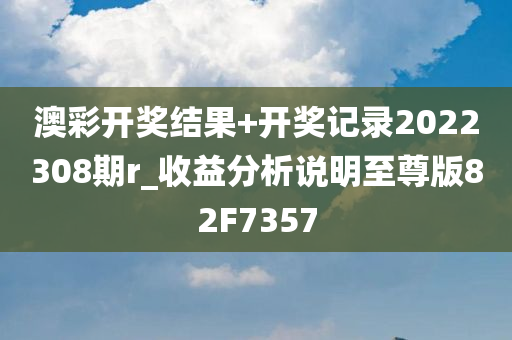 澳彩开奖结果+开奖记录2022308期r_收益分析说明至尊版82F7357